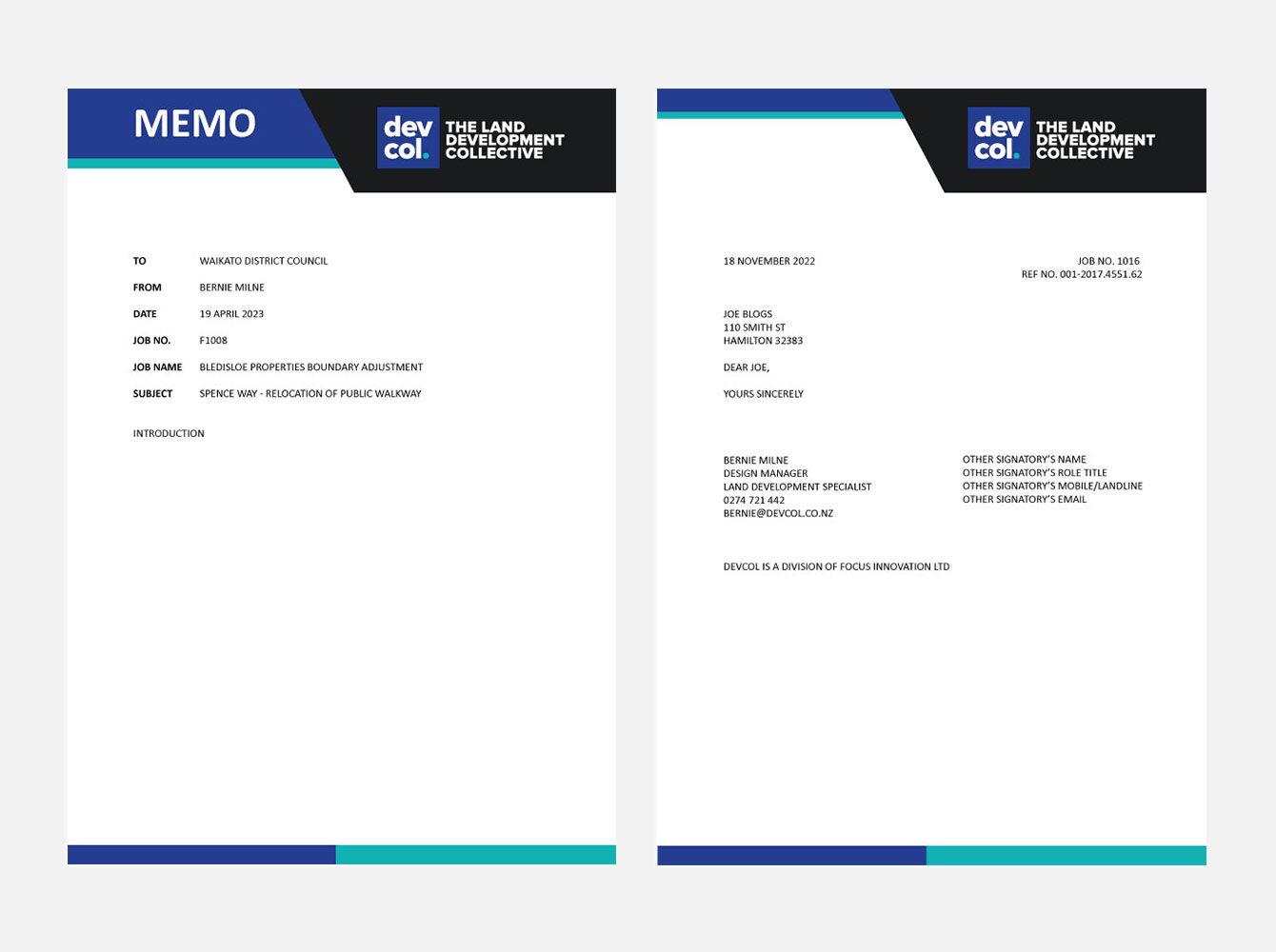 MEMO

dev
col.

THE LAND
DEVELOPMENT
COLLECTIVE

TO WAIKATO DISTRICT COUNCIL
FROM BERNIE MILNE
DATE 19 APRIL 2023
JOB NO. F1008
JOB NAME BLEDISLOE PROPERTIES BOUNDARY ADJUSTMENT
SUBJECT SPENCE WAY - RELOCATION OF PUBLIC WALKWAY

INTRODUCTION

dev
col.

THE LAND
DEVELOPMENT
COLLECTIVE

18 NOVEMBER 2022

JOB NO. 1016
REF NO. 001-2017.4551.62

JOE BLOGS
110 SMITH ST
HAMILTON 32383

DEAR JOE,

YOURS SINCERELY

BERNIE MILNE
DESIGN MANAGER
LAND DEVELOPMENT SPECIALIST
0274 721 442
BERNIE@DEVCOL.CO.NZ

OTHER SIGNATORY'S NAME
OTHER SIGNATORY'S ROLE TITLE
OTHER SIGNATORY'S MOBILE/LANDLINE
OTHER SIGNATORY'S EMAIL

DEVCOL IS A DIVISION OF FOCUS INNOVATION LTD